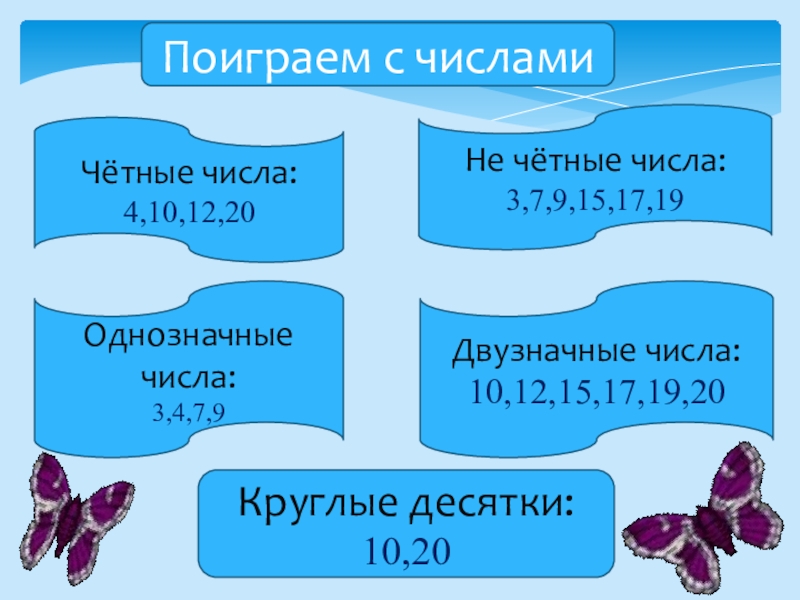 Поиграем с числами

Чётные числа:
4,10,12,20

Не чётные числа:
3,7,9,15,17,19

Однозначные числа:
3,4,7,9

Двузначные числа:
10,12,15,17,19,20

Круглые десятки:
10,20